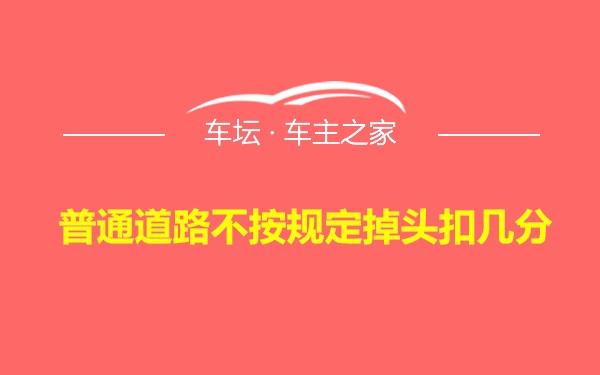 车坛 · 车主之家

普通道路不按规定掉头扣几分